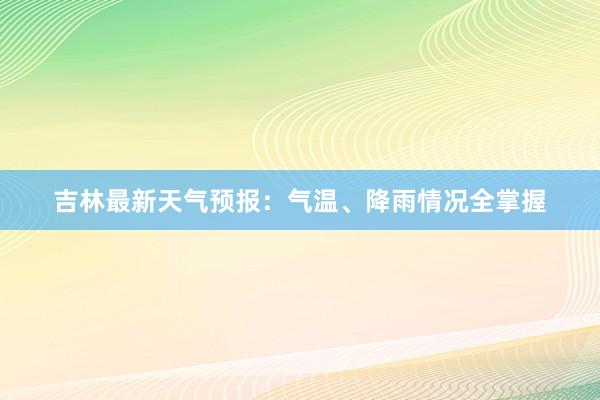 吉林最新天气预报：气温、降雨情况全掌握